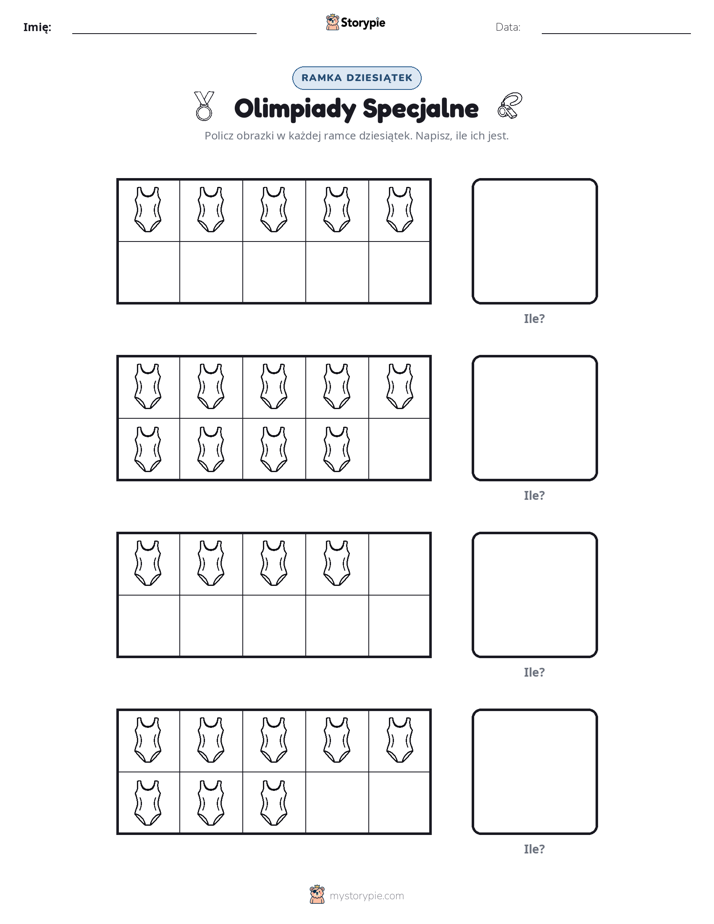 Imię: ____ Storypie Data: ____

RAMKA DZIESIĄTEK

Olimpiady Specjalne

Policz obrazki w każdej ramce dziesiątek. Napisz, ile ich jest.

Ile?

Ile?

Ile?

Ile?

mystorypie.com